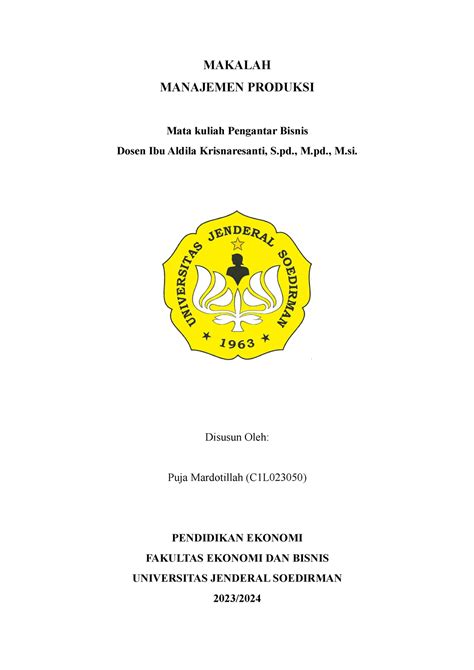 MAKALAH
MANAJEMEN PRODUKSI

Mata kuliah Pengantar Bisnis
Dosen Ibu Aldila Krisnaresanti, S.pd., M.pd., M.si.

UNIVERSITAS JENDERAL SOEDIRMAN
1963

Disusun Oleh:

Puja Mardotillah (C1L023050)

PENDIDIKAN EKONOMI
FAKULTAS EKONOMI DAN BISNIS
UNIVERSITAS JENDERAL SOEDIRMAN
2023/2024